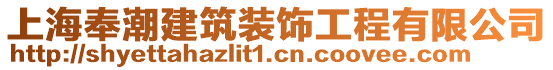 上海奉潮建筑装饰工程有限公司
http://shyettahazlit1.cn.coovee.com